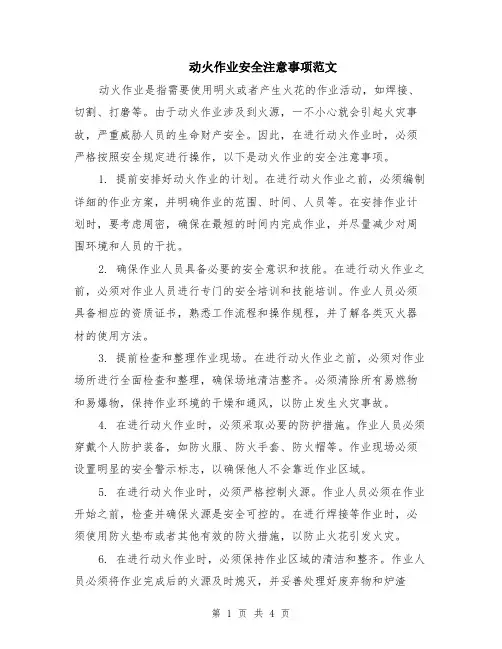 动火作业安全注意事项范文

动火作业是指需要使用明火或者产生火花的作业活动，如焊接、切割、打磨等。由于动火作业涉及到火源，一不小心就会引起火灾事故，严重威胁人员的生命财产安全。因此，在进行动火作业时，必须严格按照安全规定进行操作，以下是动火作业的安全注意事项。

1. 提前安排好动火作业的计划。在进行动火作业之前，必须编制详细的作业方案，并明确作业的范围、时间、人员等。在安排作业计划时，要考虑周密，确保在最短的时间内完成作业，并尽量减少对周围环境和人员的干扰。

2. 确保作业人员具备必要的安全意识和技能。在进行动火作业之前，必须对作业人员进行专门的安全培训和技能培训。作业人员必须具备相应的资质证书，熟悉工作流程和操作规程，并了解各类灭火器材的使用方法。

3. 提前检查和整理作业现场。在进行动火作业之前，必须对作业场所进行全面检查和整理，确保场地清洁整齐。必须清除所有易燃物和易爆物，保持作业环境的干燥和通风，以防止发生火灾事故。

4. 在进行动火作业时，必须采取必要的防护措施。作业人员必须穿戴个人防护装备，如防火服、防火手套、防火帽等。作业现场必须设置明显的安全警示标志，以确保他人不会靠近作业区域。

5. 在进行动火作业时，必须严格控制火源。作业人员必须在作业开始之前，检查并确保火源是安全可控的。在进行焊接等作业时，必须使用防火垫布或者其他有效的防火措施，以防止火花引发火灾。

6. 在进行动火作业时，必须保持作业区域的清洁和整齐。作业人员必须将作业完成后的火源及时熄灭，并妥善处理好废弃物和炉渣

第 1 页 共 4 页